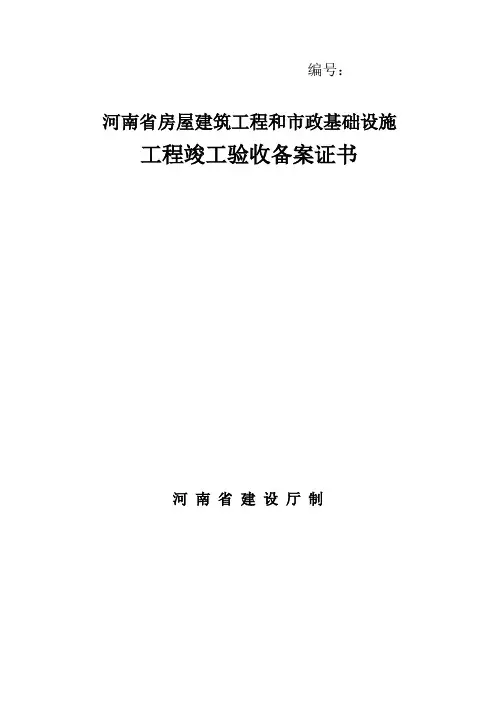 编号：

河南省房屋建筑工程和市政基础设施
工程竣工验收备案证书

河南省建设厅制